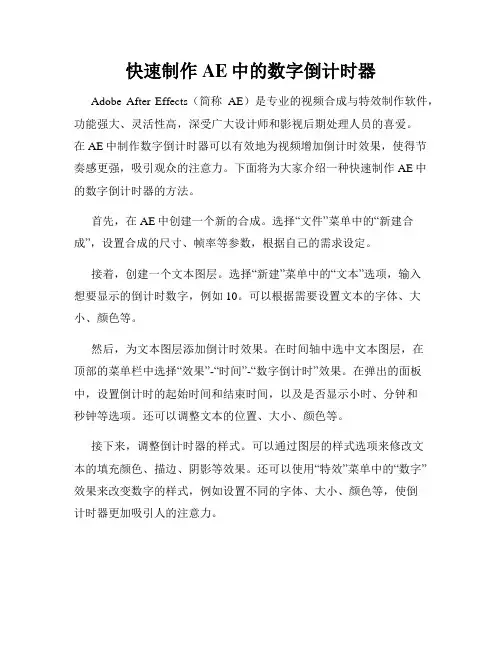 快速制作 AE 中的数字倒计时器

Adobe After Effects（简称 AE）是专业的视频合成与特效制作软件，功能强大、灵活性高，深受广大设计师和影视后期处理人员的喜爱。在 AE 中制作数字倒计时器可以有效地为视频增加倒计时效果，使得节奏感更强，吸引观众的注意力。下面将为大家介绍一种快速制作 AE 中的数字倒计时器的方法。

首先，在 AE 中创建一个新的合成。选择“文件”菜单中的“新建合成”，设置合成的尺寸、帧率等参数，根据自己的需求设定。

接着，创建一个文本图层。选择“新建”菜单中的“文本”选项，输入想要显示的倒计时数字，例如 10。可以根据需要设置文本的字体、大小、颜色等。

然后，为文本图层添加倒计时效果。在时间轴中选中文本图层，在顶部的菜单栏中选择“效果”-“时间”-“数字倒计时”效果。在弹出的面板中，设置倒计时的起始时间和结束时间，以及是否显示小时、分钟和秒钟等选项。还可以调整文本的位置、大小、颜色等。

接下来，调整倒计时器的样式。可以通过图层的样式选项来修改文本的填充颜色、描边、阴影等效果。还可以使用“特效”菜单中的“数字”效果来改变数字的样式，例如设置不同的字体、大小、颜色等，使倒计时器更加吸引人的注意力。